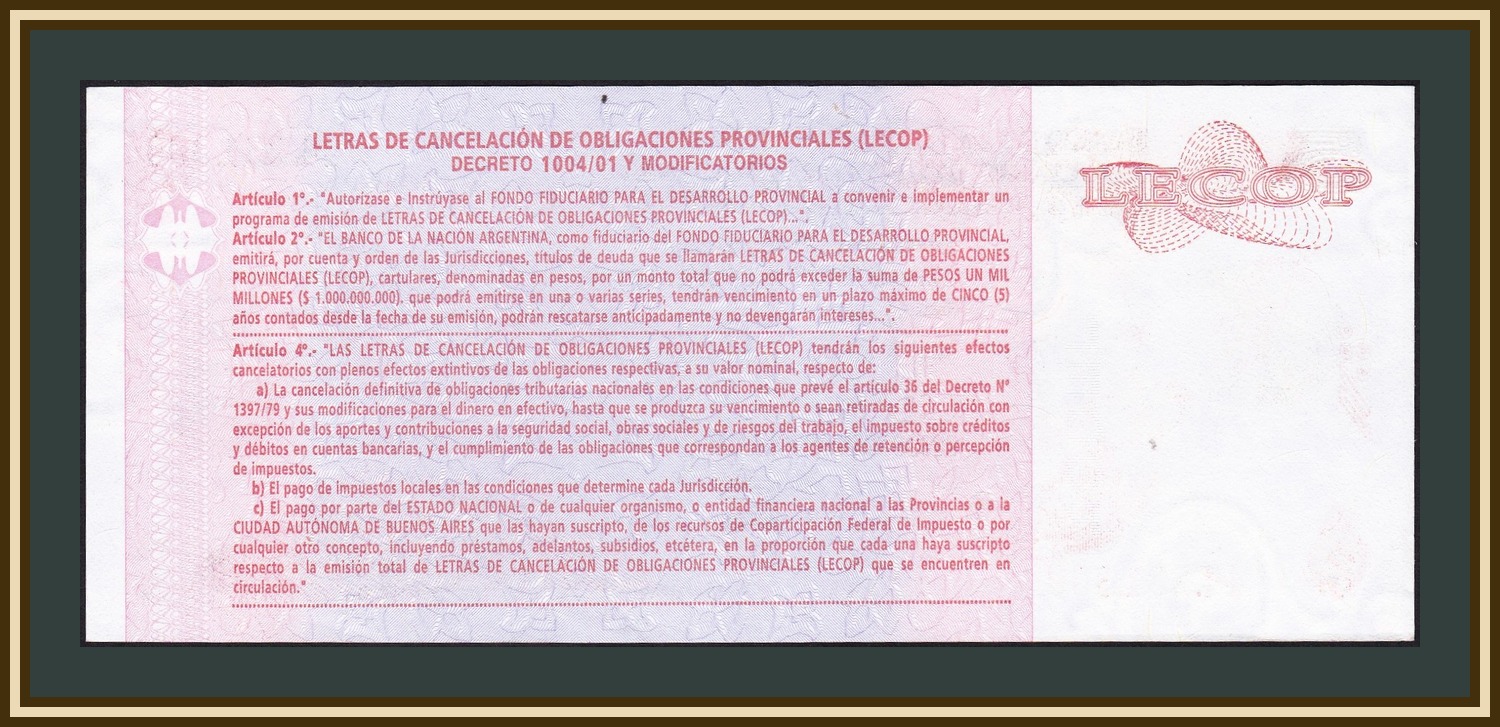 LETRAS DE CANCELACIÓN DE OBLIGACIONES PROVINCIALES (LECOP)
DECRETO 1004/01 Y MODIFICATORIOS

Artículo 1°.- "Autorízase e Instrúyase al FONDO FIDUCIARIO PARA EL DESARROLLO PROVINCIAL a convenir e implementar un programa de emisión de LETRAS DE CANCELACIÓN DE OBLIGACIONES PROVINCIALES (LECOP)...".
Artículo 2°.- "EL BANCO DE LA NACIÓN ARGENTINA, como fiduciario del FONDO FIDUCIARIO PARA EL DESARROLLO PROVINCIAL, emitirá, por cuenta y orden de las Jurisdicciones, títulos de deuda que se llamarán LETRAS DE CANCELACIÓN DE OBLIGACIONES PROVINCIALES (LECOP), cartulares, denominadas en pesos, por un monto total que no podrá exceder la suma de PESOS UN MIL MILLONES ($ 1.000.000.000). que podrá emitirse en una o varias series, tendrán vencimiento en un plazo máximo de CINCO (5) años contados desde la fecha de su emisión, podrán rescatarse anticipadamente y no devengarán intereses...".

Artículo 4°.- "LAS LETRAS DE CANCELACIÓN DE OBLIGACIONES PROVINCIALES (LECOP) tendrán los siguientes efectos cancelatorios con plenos efectos extintivos de las obligaciones respectivas, a su valor nominal, respecto de:
a) La cancelación definitiva de obligaciones tributarias nacionales en las condiciones que prevé el artículo 36 del Decreto N° 1397/79 y sus modificaciones para el dinero en efectivo, hasta que se produzca su vencimiento o sean retiradas de circulación con excepción de los aportes y contribuciones a la seguridad social, obras sociales y de riesgos del trabajo, el impuesto sobre créditos y débitos en cuentas bancarias, y el cumplimiento de las obligaciones que correspondan a los agentes de retención o percepción de impuestos.
b) El pago de impuestos locales en las condiciones que determine cada Jurisdicción.
c) El pago por parte del ESTADO NACIONAL o de cualquier organismo, o entidad financiera nacional a las Provincias o a la CIUDAD AUTÓNOMA DE BUENOS AIRES que las hayan suscripto, de los recursos de Coparticipación Federal de Impuesto o por cualquier otro concepto, incluyendo préstamos, adelantos, subsidios, etcétera, en la proporción que cada una haya suscripto respecto a la emisión total de LETRAS DE CANCELACIÓN DE OBLIGACIONES PROVINCIALES (LECOP) que se encuentren en circulación."

LECOP